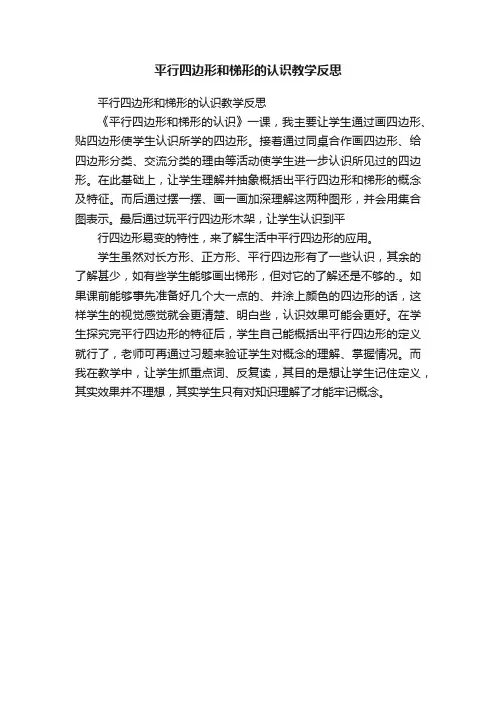 平行四边形和梯形的认识教学反思

平行四边形和梯形的认识教学反思

《平行四边形和梯形的认识》一课，我主要让学生通过画四边形、贴四边形使学生认识所学的四边形。接着通过同桌合作画四边形、给四边形分类、交流分类的理由等活动使学生进一步认识所见过的四边形。在此基础上，让学生理解并抽象概括出平行四边形和梯形的概念及特征。而后通过摆一摆、画一画加深理解这两种图形，并会用集合图表示。最后通过玩平行四边形木架，让学生认识到平

行四边形易变的特性，来了解生活中平行四边形的应用。

学生虽然对长方形、正方形、平行四边形有了一些认识，其余的了解甚少，如有些学生能够画出梯形，但对它的了解还是不够的.。如果课前能够事先准备好几个大一点的、并涂上颜色的四边形的话，这样学生的视觉感觉就会更清楚、明白些，认识效果可能会更好。在学生探究完平行四边形的特征后，学生自己能概括出平行四边形的定义就行了，老师可再通过习题来验证学生对概念的理解、掌握情况。而我在教学中，让学生抓重点词、反复读，其目的是想让学生记住定义，其实效果并不理想，其实学生只有对知识理解了才能牢记概念。